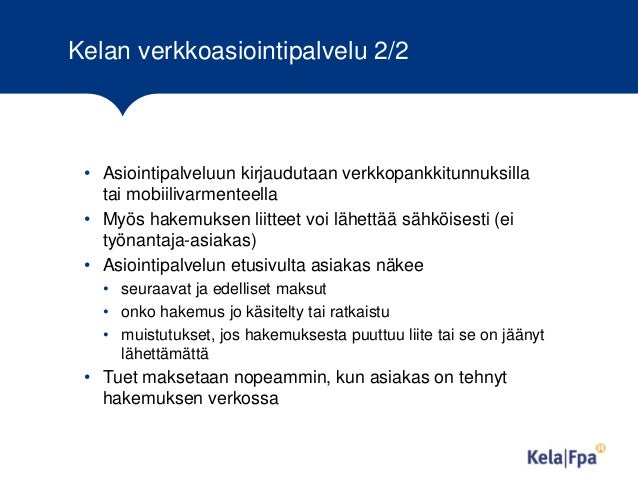 Kelan verkkoasiointipalvelu 2/2

• Asiointipalveluun kirjaudutaan verkkopankkitunnuksilla tai mobiilivarmenteella
• Myös hakemuksen liitteet voi lähettää sähköisesti (ei työnantaja-asiakas)
• Asiointipalvelun etusivulta asiakas näkee
  • seuraavat ja edelliset maksut
  • onko hakemus jo käsitelty tai ratkaistu
  • muistutukset, jos hakemuksesta puuttuu liite tai se on jäänyt lähettämättä
• Tuet maksetaan nopeammin, kun asiakas on tehnyt hakemuksen verkossa

Kela|Fpa